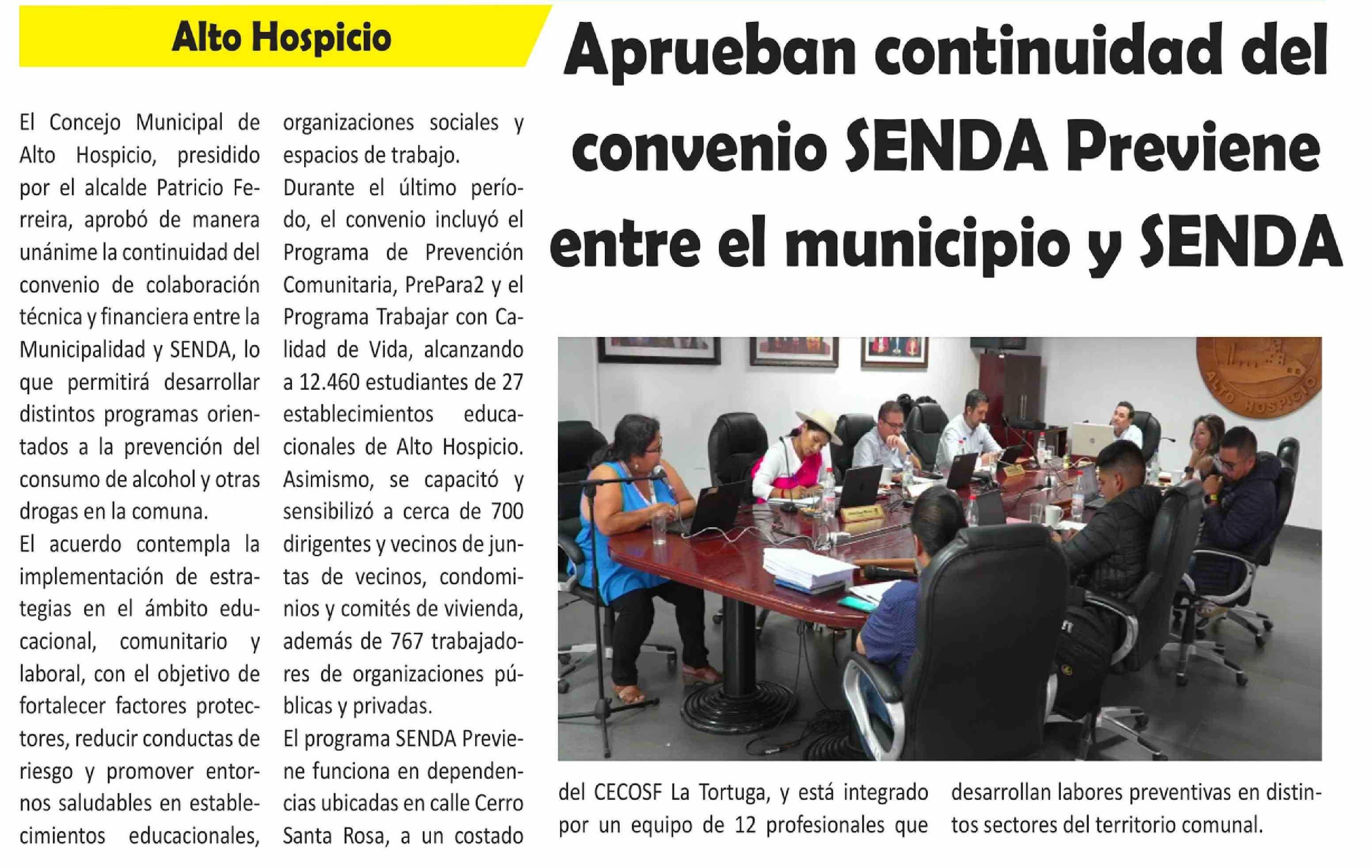 Alto Hospicio

Aprueban continuidad del convenio SENDA Previene entre el municipio y SENDA

El Concejo Municipal de Alto Hospicio, presidido por el alcalde Patricio Ferreira, aprobó de manera unánime la continuidad del convenio de colaboración técnica y financiera entre la Municipalidad y SENDA, lo que permitirá desarrollar distintos programas orientados a la prevención del consumo de alcohol y otras drogas en la comuna.

El acuerdo contempla la implementación de estrategias en el ámbito educacional, comunitario y laboral, con el objetivo de fortalecer factores protectores, reducir conductas de riesgo y promover entornos saludables en establecimientos educacionales, organizaciones sociales y espacios de trabajo.

Durante el último período, el convenio incluyó el Programa de Prevención Comunitaria, PrePara2 y el Programa Trabajar con Calidad de Vida, alcanzando a 12.460 estudiantes de 27 establecimientos educacionales de Alto Hospicio. Asimismo, se capacitó y sensibilizó a cerca de 700 dirigentes y vecinos de juntas de vecinos, condominios y comités de vivienda, además de 767 trabajadores de organizaciones públicas y privadas.

El programa SENDA Previene funciona en dependencias ubicadas en calle Cerro Santa Rosa, a un costado del CECOSF La Tortuga, y está integrado por un equipo de 12 profesionales que desarrollan labores preventivas en distintos sectores del territorio comunal.

ALTO HOSPICIO